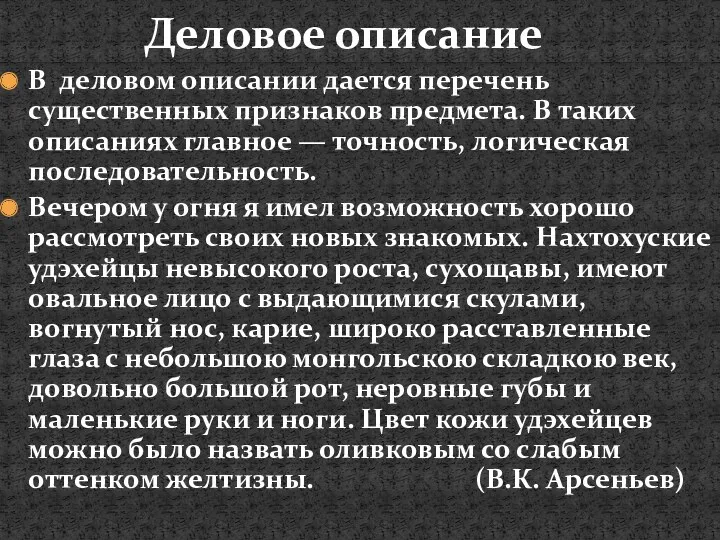 Деловое описание

В деловом описании дается перечень существенных признаков предмета. В таких описаниях главное — точность, логическая последовательность.

Вечером у огня я имел возможность хорошо рассмотреть своих новых знакомых. Нахтохуские удэхейцы невысокого роста, сухощавы, имеют овальное лицо с выдающимися скулами, вогнутый нос, карие, широко расставленные глаза с небольшою монгольскою складкою век, довольно большой рот, неровные губы и маленькие руки и ноги. Цвет кожи удэхейцев можно было назвать оливковым со слабым оттенком желтизны. (В.К. Арсеньев)